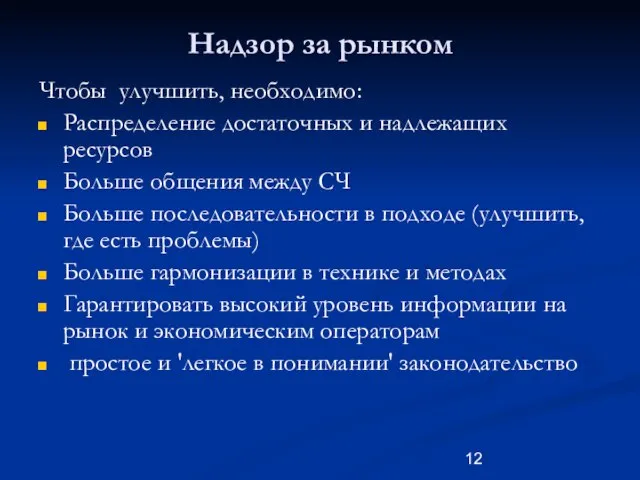 Надзор за рынком

Чтобы улучшить, необходимо:

- Распределение достаточных и надлежащих ресурсов
- Больше общения между СЧ
- Больше последовательности в подходе (улучшить, где есть проблемы)
- Больше гармонизации в технике и методах
- Гарантировать высокий уровень информации на рынок и экономическим операторам
- простое и 'легкое в понимании' законодательство

12